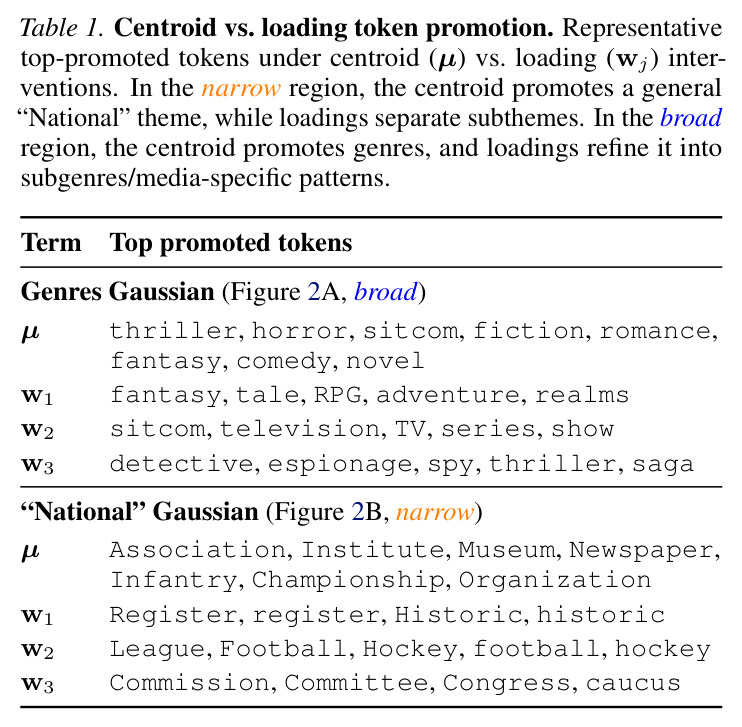 Table 1. Centroid vs. loading token promotion. Representative top-promoted tokens under centroid ($\boldsymbol{\mu}$) vs. loading ($\mathbf{w}_j$) interventions. In the narrow region, the centroid promotes a general "National" theme, while loadings separate subthemes. In the broad region, the centroid promotes genres, and loadings refine it into subgenres/media-specific patterns.

| Term | Top promoted tokens |
|---|---|
| Genres Gaussian (Figure 2A, broad) | |
| $\boldsymbol{\mu}$ | thriller, horror, sitcom, fiction, romance, fantasy, comedy, novel |
| $\mathbf{w}_1$ | fantasy, tale, RPG, adventure, realms |
| $\mathbf{w}_2$ | sitcom, television, TV, series, show |
| $\mathbf{w}_3$ | detective, espionage, spy, thriller, saga |
| "National" Gaussian (Figure 2B, narrow) | |
| $\boldsymbol{\mu}$ | Association, Institute, Museum, Newspaper, Infantry, Championship, Organization |
| $\mathbf{w}_1$ | Register, register, Historic, historic |
| $\mathbf{w}_2$ | League, Football, Hockey, football, hockey |
| $\mathbf{w}_3$ | Commission, Committee, Congress, caucus |